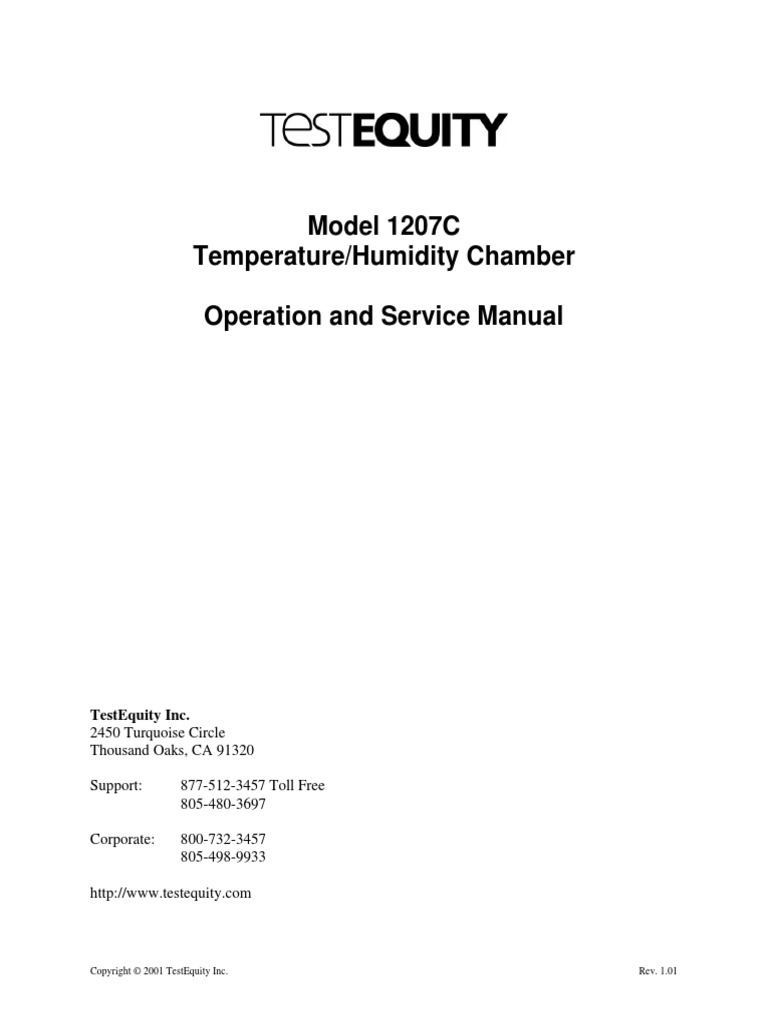 TESTEQUITY

Model 1207C
Temperature/Humidity Chamber

Operation and Service Manual

TestEquity Inc.
2450 Turquoise Circle
Thousand Oaks, CA 91320

Support: 877-512-3457 Toll Free
805-480-3697

Corporate: 800-732-3457
805-498-9933

http://www.testequity.com

Copyright © 2001 TestEquity Inc.

Rev. 1.01